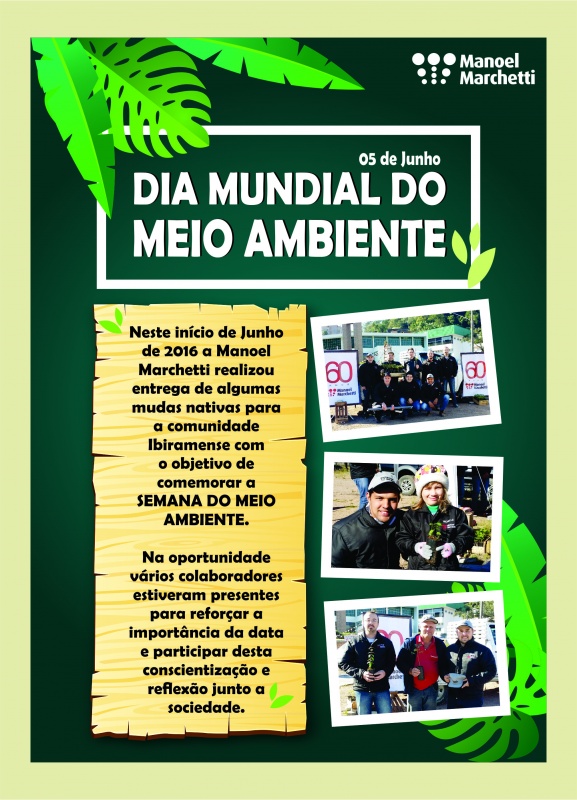 Manoel Marchetti

05 de Junho

DIA MUNDIAL DO MEIO AMBIENTE

Neste início de Junho de 2016 a Manoel Marchetti realizou entrega de algumas mudas nativas para a comunidade Ibiramense com o objetivo de comemorar a SEMANA DO MEIO AMBIENTE.

Na oportunidade vários colaboradores estiveram presentes para reforçar a importância da data e participar desta conscientização e reflexão junto a sociedade.

60 Manoel Marchetti

60 Manoel Marchetti